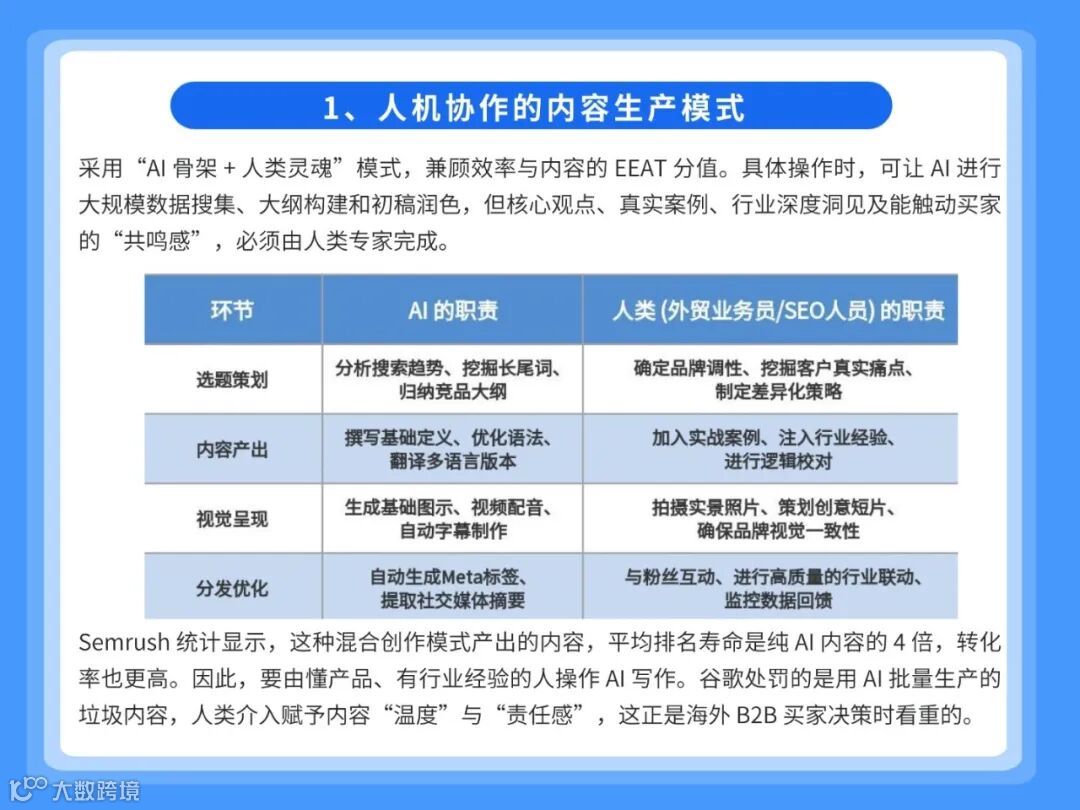 1、人机协作的内容生产模式

采用“AI 骨架 + 人类灵魂”模式，兼顾效率与内容的 EEAT 分值。具体操作时，可让 AI 进行大规模数据搜集、大纲构建和初稿润色，但核心观点、真实案例、行业深度洞见及能触动买家的“共鸣感”，必须由人类专家完成。

| 环节 | AI 的职责 | 人类 (外贸业务员/SEO人员) 的职责 |
|---|---|---|
| 选题策划 | 分析搜索趋势、挖掘长尾词、归纳竞品大纲 | 确定品牌调性、挖掘客户真实痛点、制定差异化策略 |
| 内容产出 | 撰写基础定义、优化语法、翻译多语言版本 | 加入实战案例、注入行业经验、进行逻辑校对 |
| 视觉呈现 | 生成基础图示、视频配音、自动字幕制作 | 拍摄实景照片、策划创意短片、确保品牌视觉一致性 |
| 分发优化 | 自动生成Meta标签、提取社交媒体摘要 | 与粉丝互动、进行高质量的行业联动、监控数据回馈 |

Semrush 统计显示，这种混合创作模式产出的内容，平均排名寿命是纯 AI 内容的 4 倍，转化率也更高。因此，要由懂产品、有行业经验的人操作 AI 写作。谷歌处罚的是用 AI 批量生产的垃圾内容，人类介入赋予内容“温度”与“责任感”，这正是海外 B2B 买家决策时看重的。

大数跨境